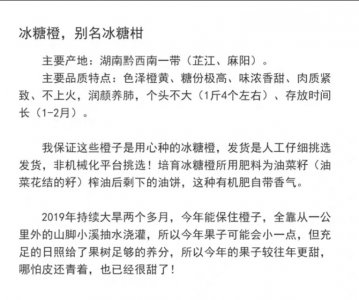 冰糖橙，别名冰糖柑

主要产地：湖南黔西南一带（芷江、麻阳）。

主要品质特点：色泽橙黄、糖份极高、味浓香甜、肉质紧致、不上火，润颜养肺，个头不大（1斤4个左右）、存放时间长（1-2月）。

我保证这些橙子是用心种的冰糖橙，发货是人工仔细挑选发货，非机械化平台挑选！培育冰糖橙所用肥料为油菜籽（油菜花结的籽）榨油后剩下的油饼，这种有机肥自带香气。

2019年持续大旱两个多月，今年能保住橙子，全靠从一公里外的山脚小溪抽水浇灌，所以今年果子可能会小一点，但充足的日照给了果树足够的养分，所以今年的果子较往年更甜，哪怕皮还青着，也已经很甜了！